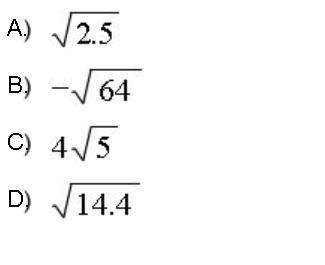 A) $\sqrt{2.5}$

B) $-\sqrt{64}$

C) $4\sqrt{5}$

D) $\sqrt{14.4}$